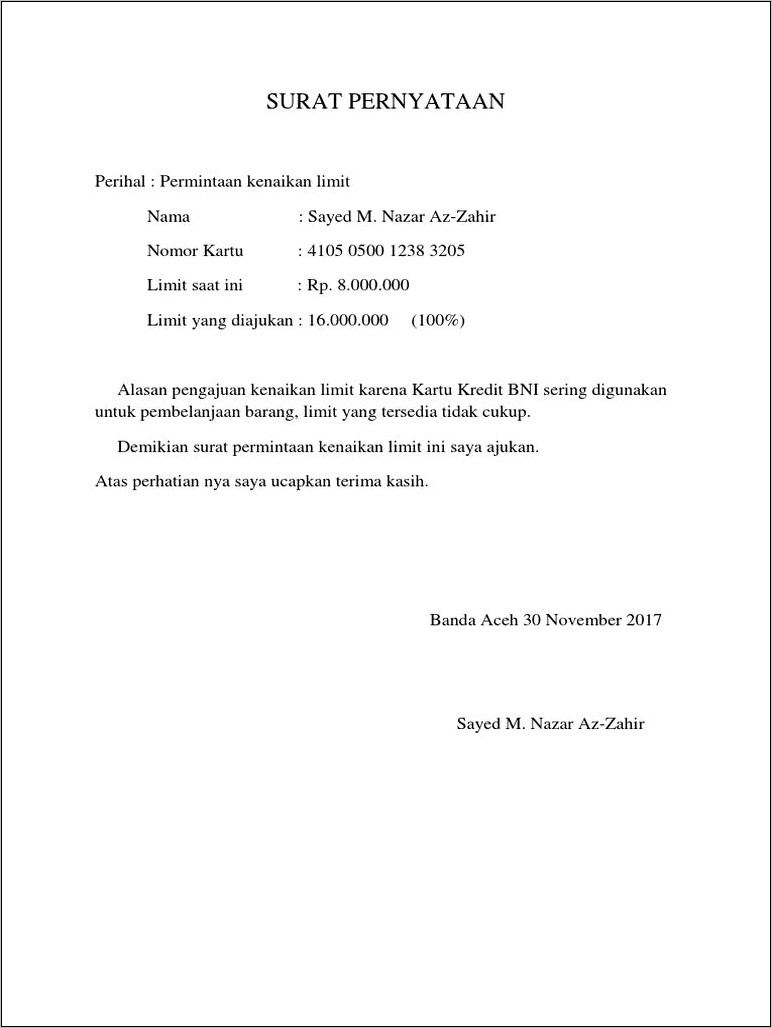 SURAT PERNYATAAN

Perihal : Permintaan kenaikan limit

Nama : Sayed M. Nazar Az-Zahir

Nomor Kartu : 4105 0500 1238 3205

Limit saat ini : Rp. 8.000.000

Limit yang diajukan : 16.000.000 (100%)

Alasan pengajuan kenaikan limit karena Kartu Kredit BNI sering digunakan untuk pembelanjaan barang, limit yang tersedia tidak cukup.

Demikian surat permintaan kenaikan limit ini saya ajukan.

Atas perhatian nya saya ucapkan terima kasih.

Banda Aceh 30 November 2017

Sayed M. Nazar Az-Zahir